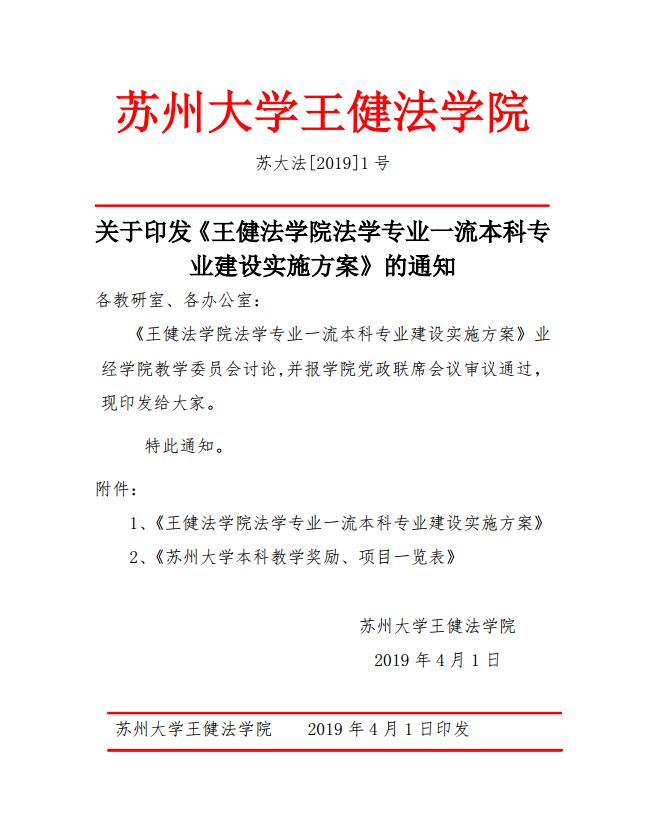 苏州大学王健法学院

苏大法[2019]1号

关于印发《王健法学院法学专业一流本科专业建设实施方案》的通知

各教研室、各办公室：

《王健法学院法学专业一流本科专业建设实施方案》业经学院教学委员会讨论，并报学院党政联席会议审议通过，现印发给大家。

特此通知。

附件：

1、《王健法学院法学专业一流本科专业建设实施方案》

2、《苏州大学本科教学奖励、项目一览表》

苏州大学王健法学院

2019年4月1日

苏州大学王健法学院　　2019年4月1日印发